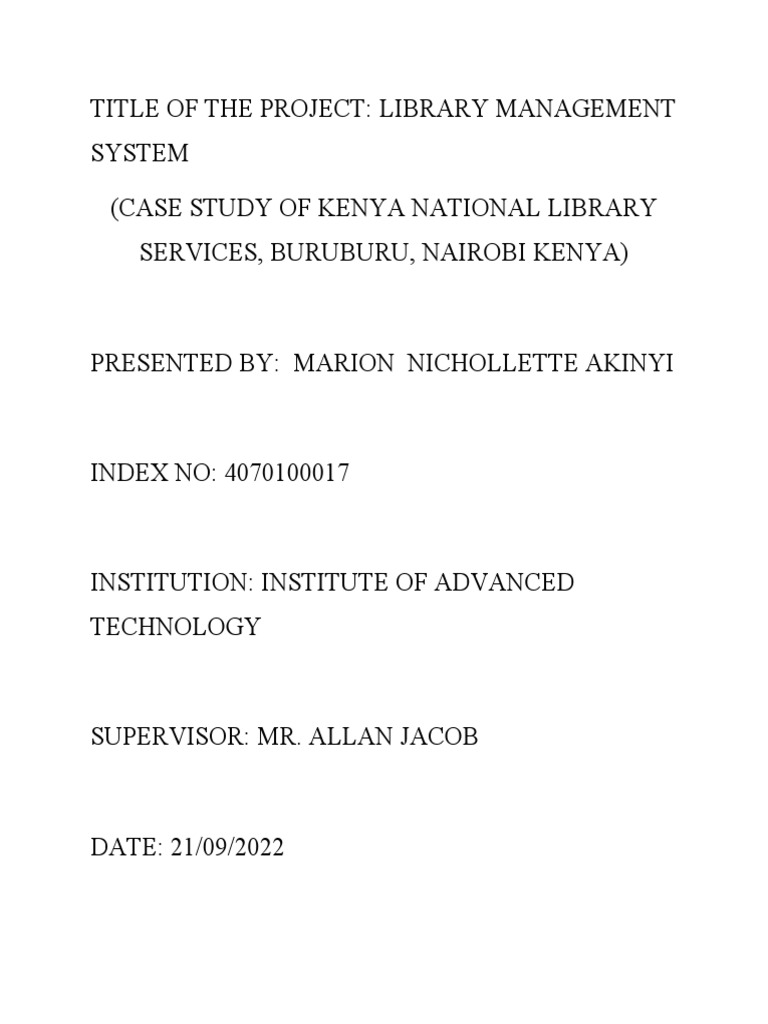 TITLE OF THE PROJECT: LIBRARY MANAGEMENT SYSTEM

(CASE STUDY OF KENYA NATIONAL LIBRARY SERVICES, BURUBURU, NAIROBI KENYA)

PRESENTED BY: MARION NICHOLLETTE AKINYI

INDEX NO: 4070100017

INSTITUTION: INSTITUTE OF ADVANCED TECHNOLOGY

SUPERVISOR: MR. ALLAN JACOB

DATE: 21/09/2022